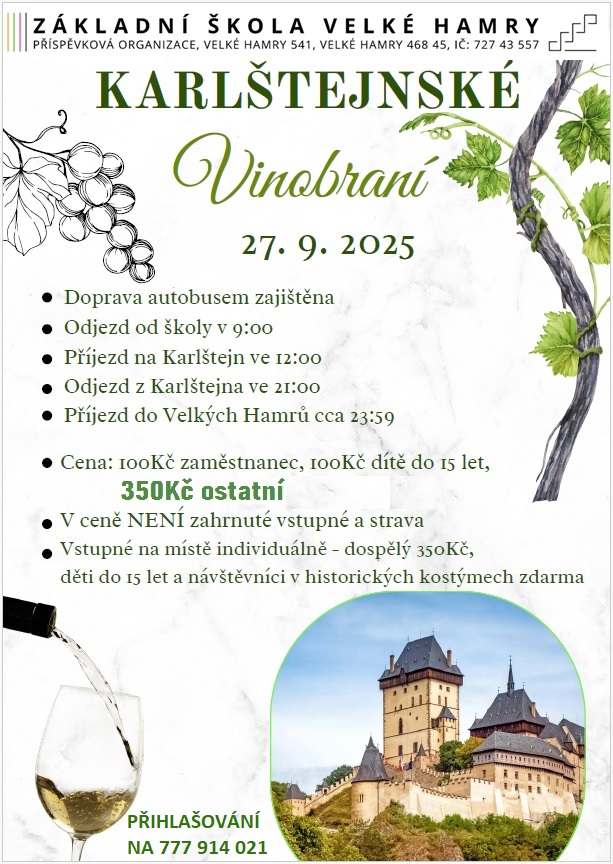 ZÁKLADNÍ ŠKOLA VELKÉ HAMRY
PŘÍSPĚVKOVÁ ORGANIZACE, VELKÉ HAMRY 541, VELKÉ HAMRY 468 45, IČ: 727 43 557

KARLŠTEJNSKÉ

Vinobraní

27. 9. 2025

• Doprava autobusem zajištěna
• Odjezd od školy v 9:00
• Příjezd na Karlštejn ve 12:00
• Odjezd z Karlštejna ve 21:00
• Příjezd do Velkých Hamrů cca 23:59

• Cena: 100Kč zaměstnanec, 100Kč dítě do 15 let, 350Kč ostatní
• V ceně NENÍ zahrnuté vstupné a strava
• Vstupné na místě individuálně - dospělý 350Kč, děti do 15 let a návštěvníci v historických kostýmech zdarma

PŘIHLAŠOVÁNÍ
NA 777 914 021